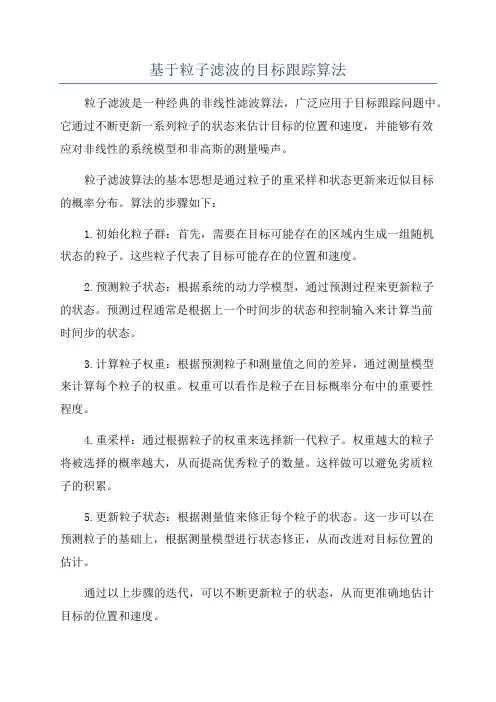 基于粒子滤波的目标跟踪算法

粒子滤波是一种经典的非线性滤波算法，广泛应用于目标跟踪问题中。它通过不断更新一系列粒子的状态来估计目标的位置和速度，并能够有效应对非线性的系统模型和非高斯的测量噪声。

粒子滤波算法的基本思想是通过粒子的重采样和状态更新来近似目标的概率分布。算法的步骤如下：

1.初始化粒子群：首先，需要在目标可能存在的区域内生成一组随机状态的粒子。这些粒子代表了目标可能存在的位置和速度。

2.预测粒子状态：根据系统的动力学模型，通过预测过程来更新粒子的状态。预测过程通常是根据上一个时间步的状态和控制输入来计算当前时间步的状态。

3.计算粒子权重：根据预测粒子和测量值之间的差异，通过测量模型来计算每个粒子的权重。权重可以看作是粒子在目标概率分布中的重要性程度。

4.重采样：通过根据粒子的权重来选择新一代粒子。权重越大的粒子将被选择的概率越大，从而提高优秀粒子的数量。这样做可以避免劣质粒子的积累。

5.更新粒子状态：根据测量值来修正每个粒子的状态。这一步可以在预测粒子的基础上，根据测量模型进行状态修正，从而改进对目标位置的估计。

通过以上步骤的迭代，可以不断更新粒子的状态，从而更准确地估计目标的位置和速度。